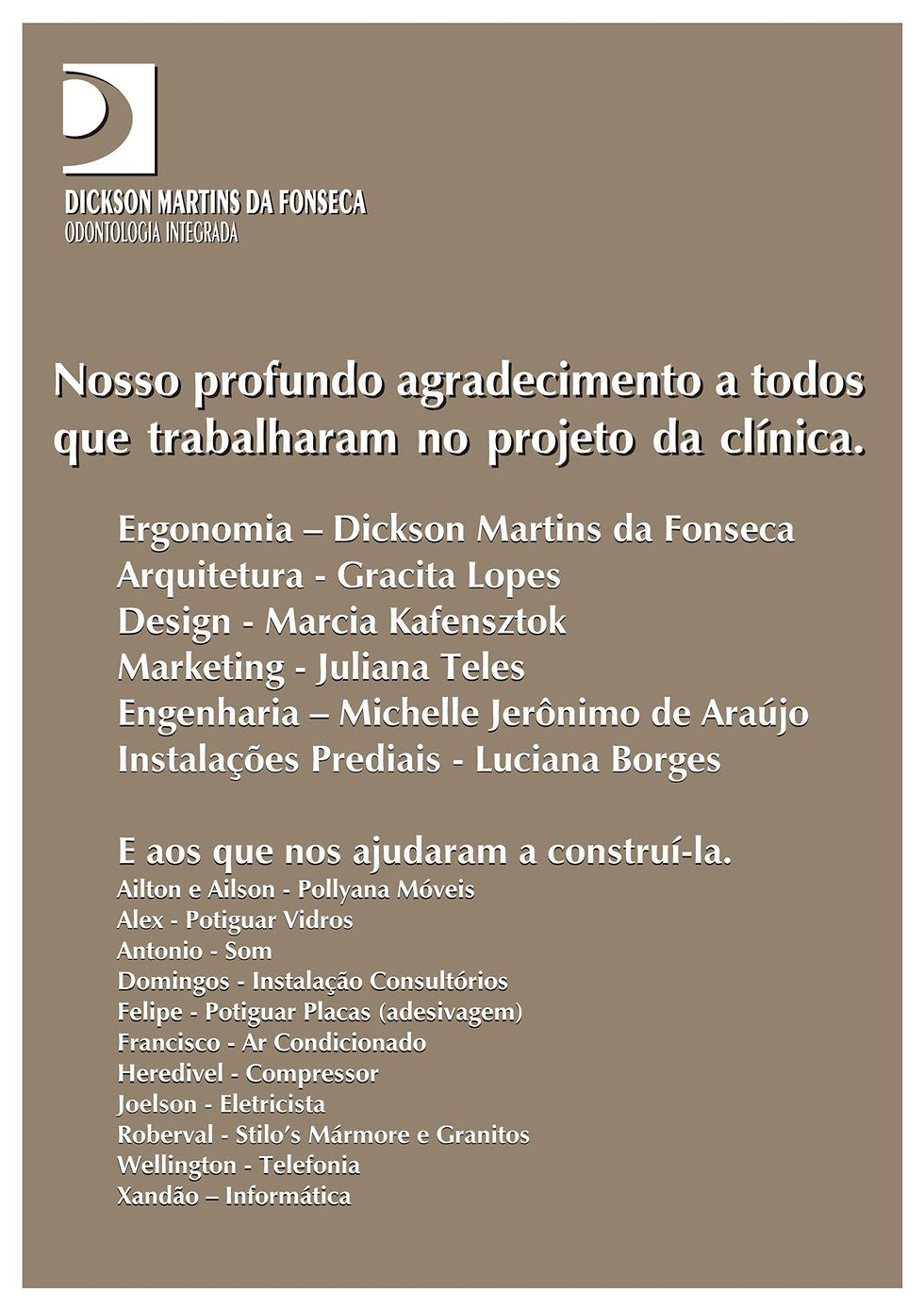 DICKSON MARTINS DA FONSECA
ODONTOLOGIA INTEGRADA

Nosso profundo agradecimento a todos que trabalharam no projeto da clínica.

Ergonomia – Dickson Martins da Fonseca
Arquitetura - Gracita Lopes
Design - Marcia Kafensztok
Marketing - Juliana Teles
Engenharia – Michelle Jerônimo de Araújo
Instalações Prediais - Luciana Borges

E aos que nos ajudaram a construí-la.
Ailton e Ailson - Pollyana Móveis
Alex - Potiguar Vidros
Antonio - Som
Domingos - Instalação Consultórios
Felipe - Potiguar Placas (adesivagem)
Francisco - Ar Condicionado
Heredivel - Compressor
Joelson - Eletricista
Roberval - Stilo's Mármore e Granitos
Wellington - Telefonia
Xandão – Informática